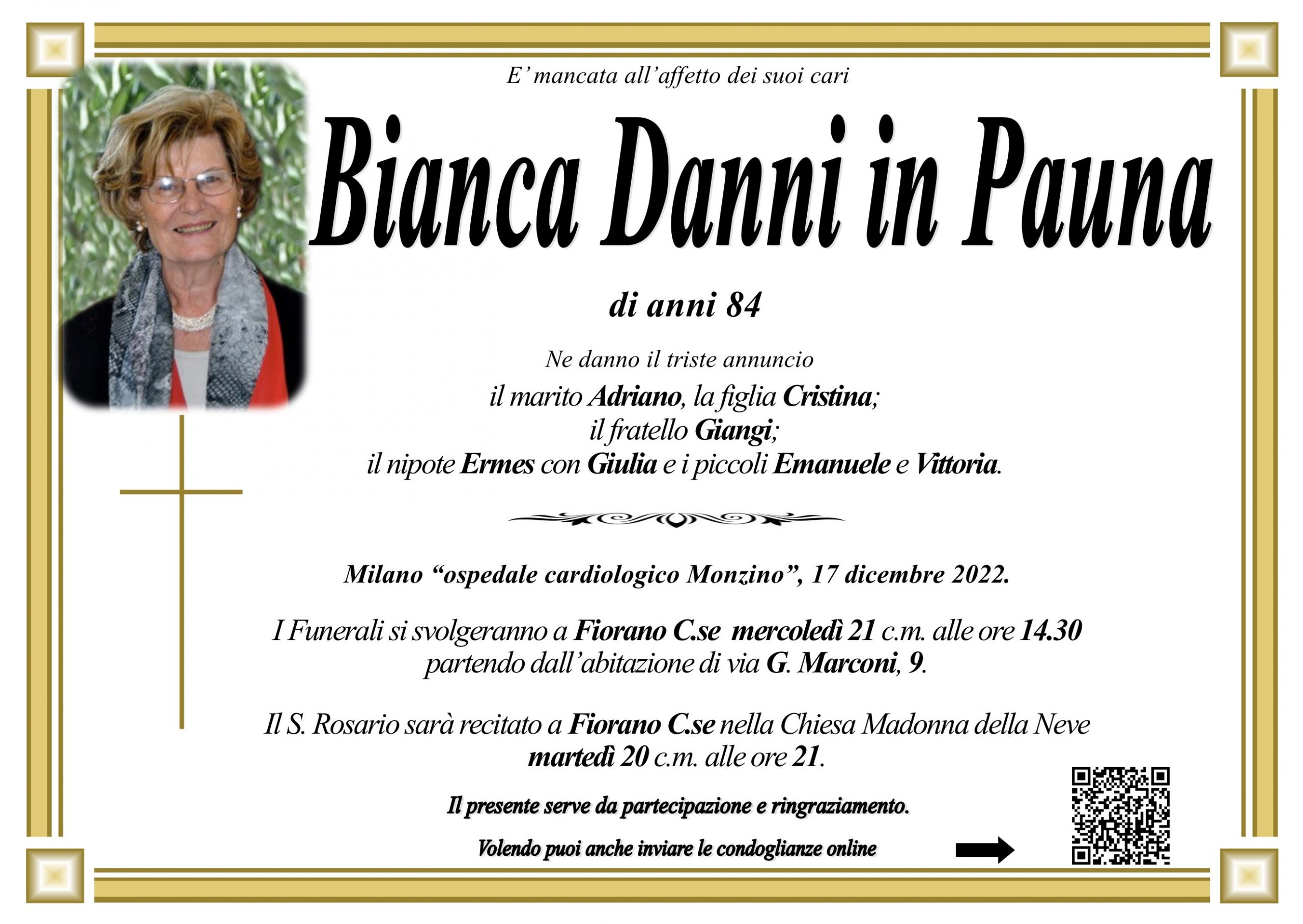 E' mancata all'affetto dei suoi cari

Bianca Danni in Pauna

di anni 84

Ne danno il triste annuncio
il marito Adriano, la figlia Cristina;
il fratello Giangi;
il nipote Ermes con Giulia e i piccoli Emanuele e Vittoria.

Milano "ospedale cardiologico Monzino", 17 dicembre 2022.

I Funerali si svolgeranno a Fiorano C.se mercoledì 21 c.m. alle ore 14.30 partendo dall'abitazione di via G. Marconi, 9.

Il S. Rosario sarà recitato a Fiorano C.se nella Chiesa Madonna della Neve martedì 20 c.m. alle ore 21.

Il presente serve da partecipazione e ringraziamento.

Volendo puoi anche inviare le condoglianze online